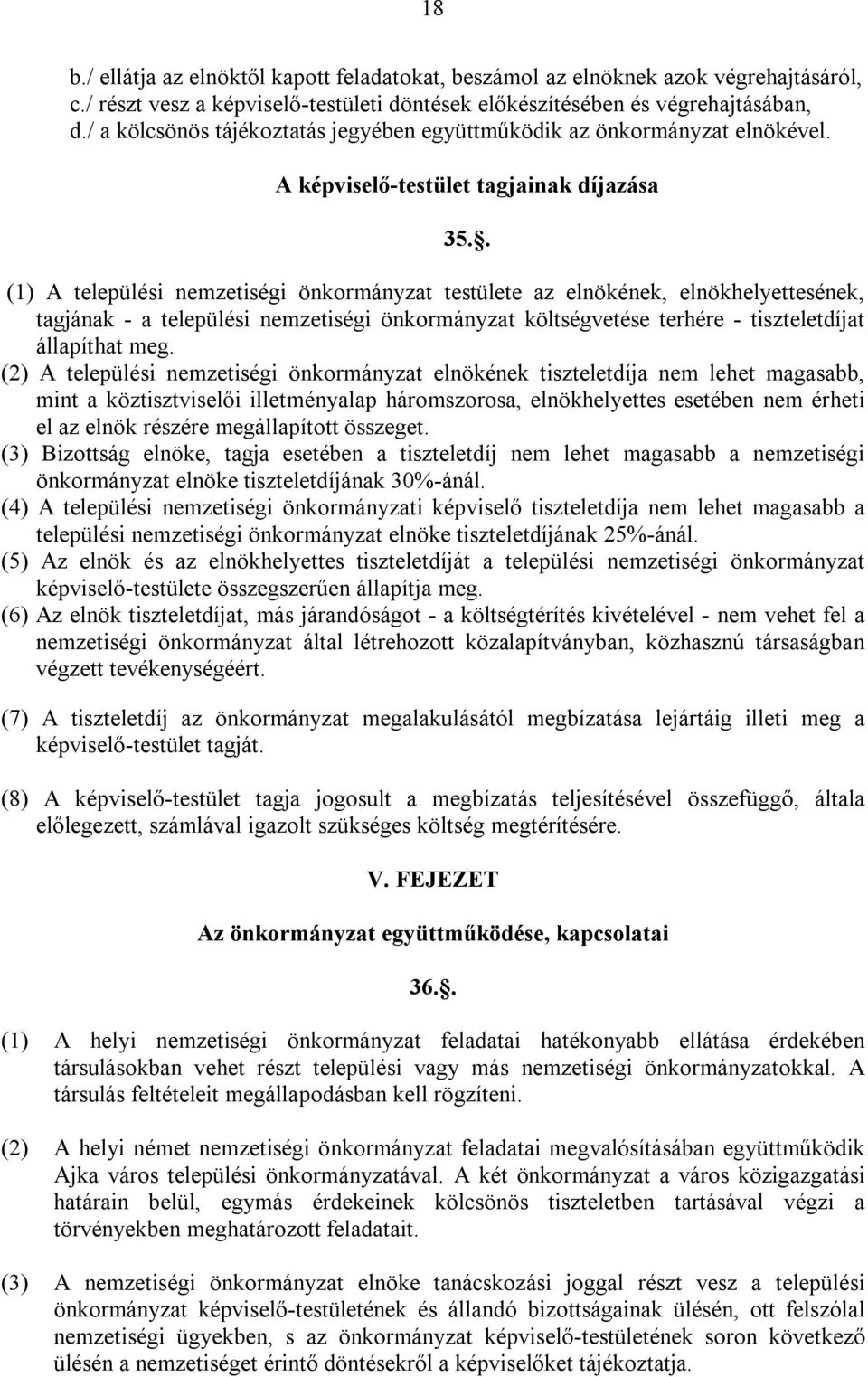 18

b./ ellátja az elnöktől kapott feladatokat, beszámol az elnöknek azok végrehajtásáról,
c./ részt vesz a képviselő-testületi döntések előkészítésében és végrehajtásában,
d./ a kölcsönös tájékoztatás jegyében együttműködik az önkormányzat elnökével.

A képviselő-testület tagjainak díjazása

35..

(1) A települési nemzetiségi önkormányzat testülete az elnökének, elnökhelyettesének, tagjának - a települési nemzetiségi önkormányzat költségvetése terhére - tiszteletdíjat állapíthat meg.
(2) A települési nemzetiségi önkormányzat elnökének tiszteletdíja nem lehet magasabb, mint a köztisztviselői illetményalap háromszorosa, elnökhelyettes esetében nem érheti el az elnök részére megállapított összeget.
(3) Bizottság elnöke, tagja esetében a tiszteletdíj nem lehet magasabb a nemzetiségi önkormányzat elnöke tiszteletdíjának 30%-ánál.
(4) A települési nemzetiségi önkormányzati képviselő tiszteletdíja nem lehet magasabb a települési nemzetiségi önkormányzat elnöke tiszteletdíjának 25%-ánál.
(5) Az elnök és az elnökhelyettes tiszteletdíját a települési nemzetiségi önkormányzat képviselő-testülete összegszerűen állapítja meg.
(6) Az elnök tiszteletdíjat, más járandóságot - a költségtérítés kivételével - nem vehet fel a nemzetiségi önkormányzat által létrehozott közalapítványban, közhasznú társaságban végzett tevékenységéért.

(7) A tiszteletdíj az önkormányzat megalakulásától megbízatása lejártáig illeti meg a képviselő-testület tagját.

(8) A képviselő-testület tagja jogosult a megbízatás teljesítésével összefüggő, általa előlegezett, számlával igazolt szükséges költség megtérítésére.

V. FEJEZET

Az önkormányzat együttműködése, kapcsolatai

36..

(1) A helyi nemzetiségi önkormányzat feladatai hatékonyabb ellátása érdekében társulásokban vehet részt települési vagy más nemzetiségi önkormányzatokkal. A társulás feltételeit megállapodásban kell rögzíteni.

(2) A helyi német nemzetiségi önkormányzat feladatai megvalósításában együttműködik Ajka város települési önkormányzatával. A két önkormányzat a város közigazgatási határain belül, egymás érdekeinek kölcsönös tiszteletben tartásával végzi a törvényekben meghatározott feladatait.

(3) A nemzetiségi önkormányzat elnöke tanácskozási joggal részt vesz a települési önkormányzat képviselő-testületének és állandó bizottságainak ülésén, ott felszólal nemzetiségi ügyekben, s az önkormányzat képviselő-testületének soron következő ülésén a nemzetiséget érintő döntésekről a képviselőket tájékoztatja.